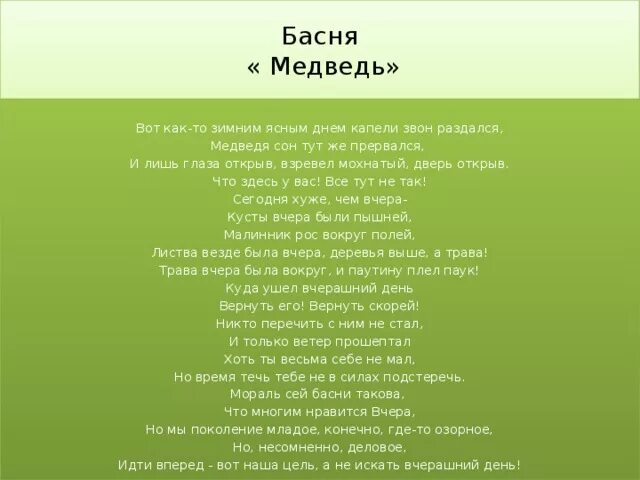 Басня
« Медведь»

Вот как-то зимним ясным днем капели звон раздался,
Медведя сон тут же прервался,
И лишь глаза открыв, взревел мохнатый, дверь открыв.
Что здесь у вас! Все тут не так!
Сегодня хуже, чем вчера-
Кусты вчера были пышней,
Малинник рос вокруг полей,
Листва везде была вчера, деревья выше, а трава!
Трава вчера была вокруг, и паутину плел паук!
Куда ушел вчерашний день
Вернуть его! Вернуть скорей!
Никто перечить с ним не стал,
И только ветер прошептал
Хоть ты весьма себе не мал,
Но время течь тебе не в силах подстеречь.
Мораль сей басни такова,
Что многим нравится Вчера,
Но мы поколение младое, конечно, где-то озорное,
Но, несомненно, деловое,
Идти вперед - вот наша цель, а не искать вчерашний день!